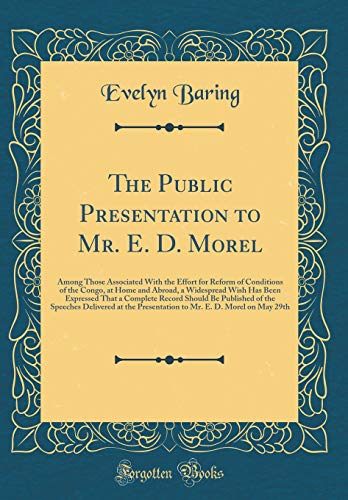 Evelyn Baring

The Public Presentation to Mr. E. D. Morel

Among Those Associated With the Effort for Reform of Conditions of the Congo, at Home and Abroad, a Widespread Wish Has Been Expressed That a Complete Record Should Be Published of the Speeches Delivered at the Presentation to Mr. E. D. Morel on May 29th

Forgotten Books